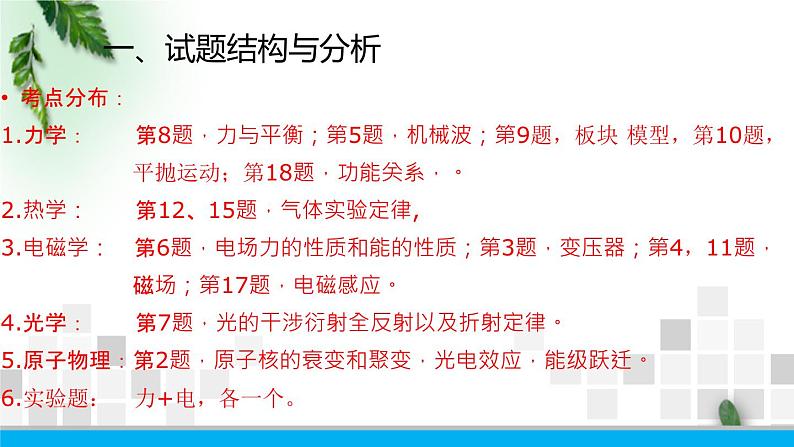 一、试题结构与分析

• 考点分布：

1.力学：　第8题，力与平衡；第5题，机械波；第9题，板块 模型，第10题，平抛运动；第18题，功能关系，。

2.热学：　第12、15题，气体实验定律,

3.电磁学：　第6题，电场力的性质和能的性质；第3题，变压器；第4，11题，磁场；第17题，电磁感应。

4.光学：　第7题，光的干涉衍射全反射以及折射定律。

5.原子物理：第2题，原子核的衰变和聚变，光电效应，能级跃迁。

6.实验题：　力+电，各一个。